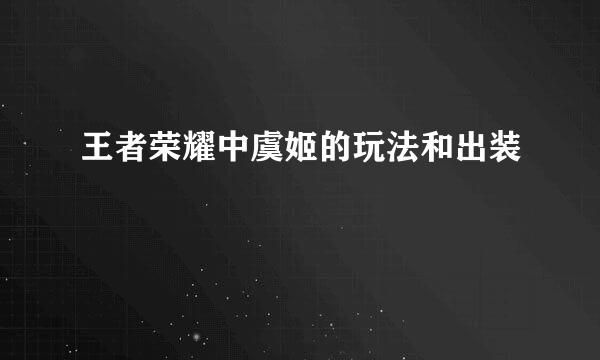 王者荣耀中虞姬的玩法和出装